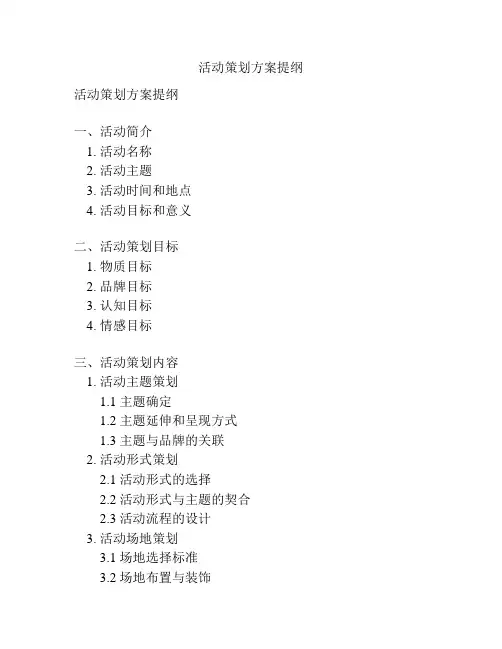 活动策划方案提纲

活动策划方案提纲

一、活动简介
1. 活动名称
2. 活动主题
3. 活动时间和地点
4. 活动目标和意义

二、活动策划目标
1. 物质目标
2. 品牌目标
3. 认知目标
4. 情感目标

三、活动策划内容
1. 活动主题策划
1.1 主题确定
1.2 主题延伸和呈现方式
1.3 主题与品牌的关联
2. 活动形式策划
2.1 活动形式的选择
2.2 活动形式与主题的契合
2.3 活动流程的设计
3. 活动场地策划
3.1 场地选择标准
3.2 场地布置与装饰